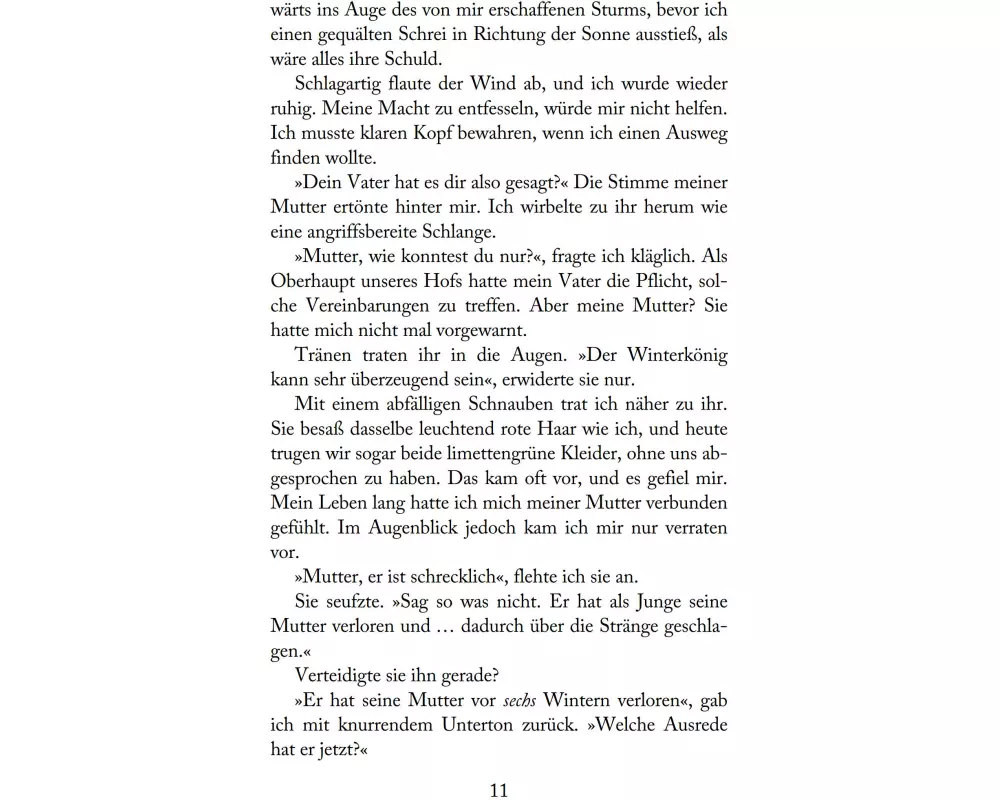 wärts ins Auge des von mir erschaffenen Sturms, bevor ich einen gequälten Schrei in Richtung der Sonne ausstieß, als wäre alles ihre Schuld.

Schlagartig flaute der Wind ab, und ich wurde wieder ruhig. Meine Macht zu entfesseln, würde mir nicht helfen. Ich musste klaren Kopf bewahren, wenn ich einen Ausweg finden wollte.

»Dein Vater hat es dir also gesagt?« Die Stimme meiner Mutter ertönte hinter mir. Ich wirbelte zu ihr herum wie eine angriffsbereite Schlange.

»Mutter, wie konntest du nur?«, fragte ich kläglich. Als Oberhaupt unseres Hofs hatte mein Vater die Pflicht, solche Vereinbarungen zu treffen. Aber meine Mutter? Sie hatte mich nicht mal vorgewarnt.

Tränen traten ihr in die Augen. »Der Winterkönig kann sehr überzeugend sein«, erwiderte sie nur.

Mit einem abfälligen Schnauben trat ich näher zu ihr. Sie besaß dasselbe leuchtend rote Haar wie ich, und heute trugen wir sogar beide limettengrüne Kleider, ohne uns abgesprochen zu haben. Das kam oft vor, und es gefiel mir. Mein Leben lang hatte ich mich meiner Mutter verbunden gefühlt. Im Augenblick jedoch kam ich mir nur verraten vor.

»Mutter, er ist schrecklich«, flehte ich sie an.

Sie seufzte. »Sag so was nicht. Er hat als Junge seine Mutter verloren und … dadurch über die Stränge geschlagen.«

Verteidigte sie ihn gerade?

»Er hat seine Mutter vor sechs Wintern verloren«, gab ich mit knurrendem Unterton zurück. »Welche Ausrede hat er jetzt?«

11